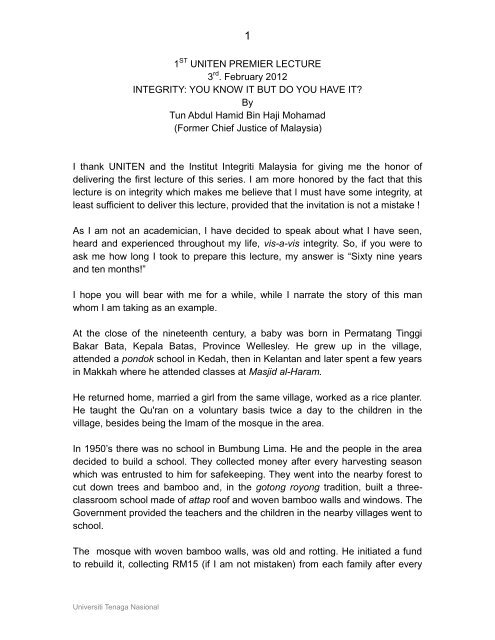 1

1$^{ST}$ UNITEN PREMIER LECTURE
3$^{rd}$. February 2012
INTEGRITY: YOU KNOW IT BUT DO YOU HAVE IT?
By
Tun Abdul Hamid Bin Haji Mohamad
(Former Chief Justice of Malaysia)

I thank UNITEN and the Institut Integriti Malaysia for giving me the honor of delivering the first lecture of this series. I am more honored by the fact that this lecture is on integrity which makes me believe that I must have some integrity, at least sufficient to deliver this lecture, provided that the invitation is not a mistake !

As I am not an academician, I have decided to speak about what I have seen, heard and experienced throughout my life, vis-a-vis integrity. So, if you were to ask me how long I took to prepare this lecture, my answer is "Sixty nine years and ten months!"

I hope you will bear with me for a while, while I narrate the story of this man whom I am taking as an example.

At the close of the nineteenth century, a baby was born in Permatang Tinggi Bakar Bata, Kepala Batas, Province Wellesley. He grew up in the village, attended a pondok school in Kedah, then in Kelantan and later spent a few years in Makkah where he attended classes at Masjid al-Haram.

He returned home, married a girl from the same village, worked as a rice planter. He taught the Qu'ran on a voluntary basis twice a day to the children in the village, besides being the Imam of the mosque in the area.

In 1950's there was no school in Bumbung Lima. He and the people in the area decided to build a school. They collected money after every harvesting season which was entrusted to him for safekeeping. They went into the nearby forest to cut down trees and bamboo and, in the gotong royong tradition, built a three-classroom school made of attap roof and woven bamboo walls and windows. The Government provided the teachers and the children in the nearby villages went to school.

The mosque with woven bamboo walls, was old and rotting. He initiated a fund to rebuild it, collecting RM15 (if I am not mistaken) from each family after every

Universiti Tenaga Nasional